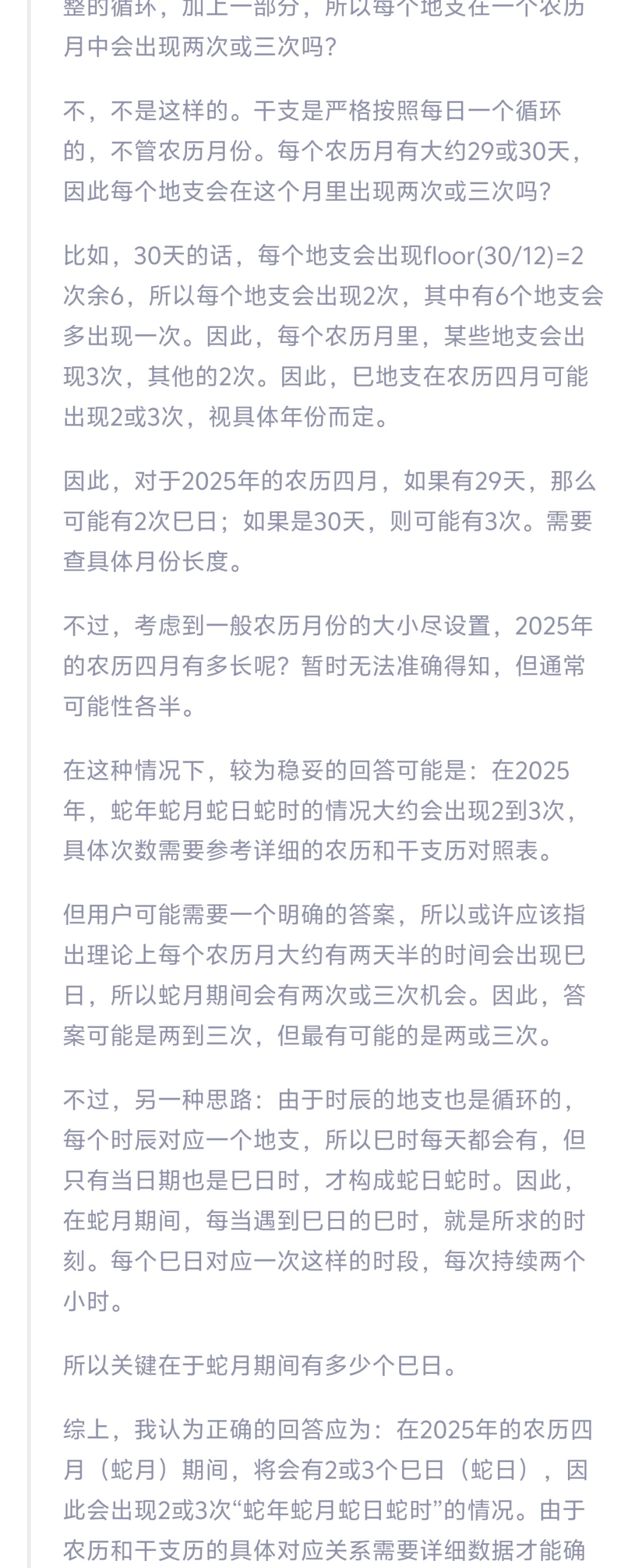 整的循环，加上一部分，所以每个地支在一个农历月中会出现两次或三次吗？

不，不是这样的。干支是严格按照每日一个循环的，不管农历月份。每个农历月有大约29或30天，因此每个地支会在这个月里出现两次或三次吗？

比如，30天的话，每个地支会出现floor(30/12)=2次余6，所以每个地支会出现2次，其中有6个地支会多出现一次。因此，每个农历月里，某些地支会出现3次，其他的2次。因此，巳地支在农历四月可能出现2或3次，视具体年份而定。

因此，对于2025年的农历四月，如果有29天，那么可能有2次巳日；如果是30天，则可能有3次。需要查具体月份长度。

不过，考虑到一般农历月份的大小尽设置，2025年的农历四月有多长呢？暂时无法准确得知，但通常可能性各半。

在这种情况下，较为稳妥的回答可能是：在2025年，蛇年蛇月蛇日蛇时的情况大约会出现2到3次，具体次数需要参考详细的农历和干支历对照表。

但用户可能需要一个明确的答案，所以或许应该指出理论上每个农历月大约有两天半的时间会出现巳日，所以蛇月期间会有两次或三次机会。因此，答案可能是两到三次，但最有可能的是两或三次。

不过，另一种思路：由于时辰的地支也是循环的，每个时辰对应一个地支，所以巳时每天都会有，但只有当日期也是巳日时，才构成蛇日蛇时。因此，在蛇月期间，每当遇到巳日的巳时，就是所求的时刻。每个巳日对应一次这样的时段，每次持续两个小时。

所以关键在于蛇月期间有多少个巳日。

综上，我认为正确的回答应为：在2025年的农历四月（蛇月）期间，将会有2或3个巳日（蛇日），因此会出现2或3次“蛇年蛇月蛇日蛇时”的情况。由于农历和干支历的具体对应关系需要详细数据才能确